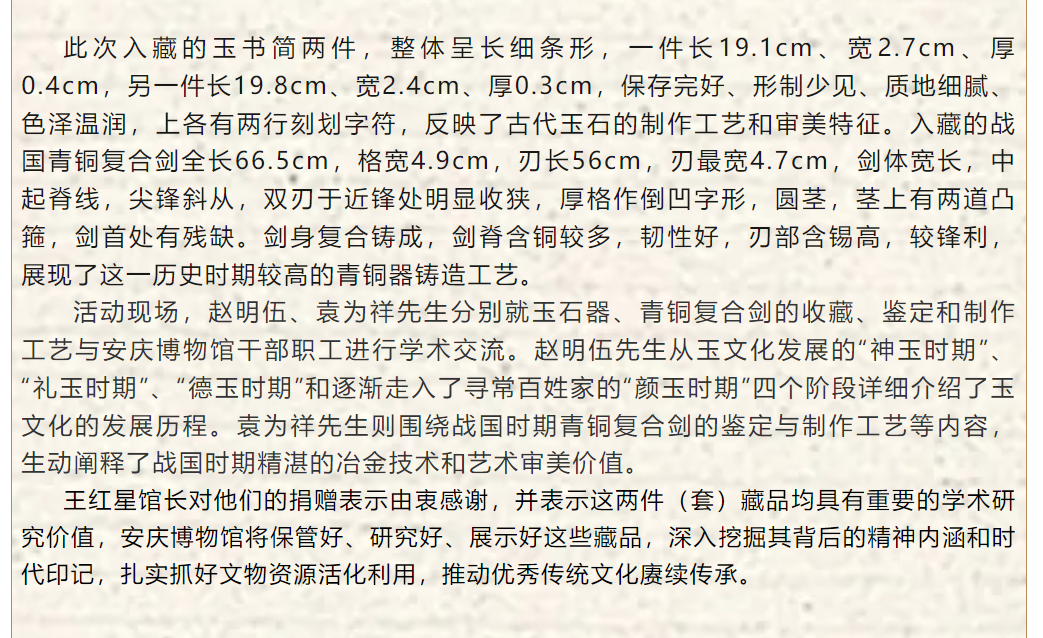 此次入藏的玉书简两件，整体呈长细条形，一件长19.1cm、宽2.7cm、厚0.4cm，另一件长19.8cm、宽2.4cm、厚0.3cm，保存完好、形制少见、质地细腻、色泽温润，上各有两行刻划字符，反映了古代玉石的制作工艺和审美特征。入藏的战国青铜复合剑全长66.5cm，格宽4.9cm，刃长56cm，刃最宽4.7cm，剑体宽长，中起脊线，尖锋斜从，双刃于近锋处明显收狭，厚格作倒凹字形，圆茎，茎上有两道凸箍，剑首处有残缺。剑身复合铸成，剑脊含铜较多，韧性好，刃部含锡高，较锋利，展现了这一历史时期较高的青铜器铸造工艺。

活动现场，赵明伍、袁为祥先生分别就玉石器、青铜复合剑的收藏、鉴定和制作工艺与安庆博物馆干部职工进行学术交流。赵明伍先生从玉文化发展的“神玉时期”、“礼玉时期”、“德玉时期”和逐渐走入了寻常百姓家的“颜玉时期”四个阶段详细介绍了玉文化的发展历程。袁为祥先生则围绕战国时期青铜复合剑的鉴定与制作工艺等内容，生动阐释了战国时期精湛的冶金技术和艺术审美价值。

王红星馆长对他们的捐赠表示由衷感谢，并表示这两件（套）藏品均具有重要的学术研究价值，安庆博物馆将保管好、研究好、展示好这些藏品，深入挖掘其背后的精神内涵和时代印记，扎实抓好文物资源活化利用，推动优秀传统文化赓续传承。